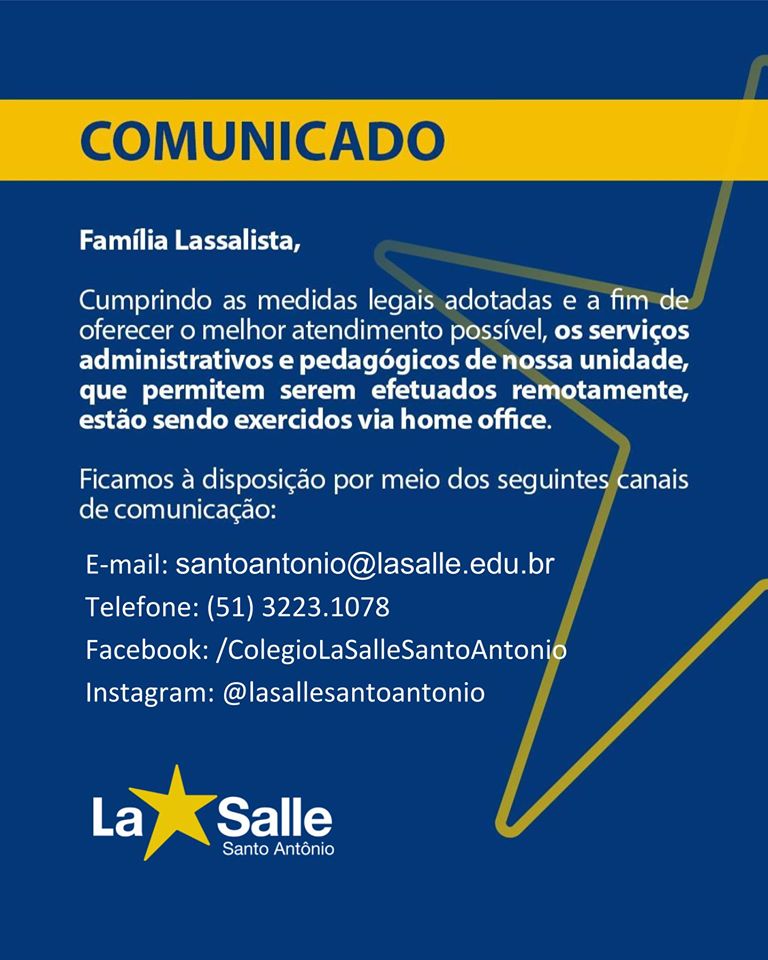 COMUNICADO

Família Lassalista,

Cumprindo as medidas legais adotadas e a fim de oferecer o melhor atendimento possível, os serviços administrativos e pedagógicos de nossa unidade, que permitem serem efetuados remotamente, estão sendo exercidos via home office.

Ficamos à disposição por meio dos seguintes canais de comunicação:

E-mail: santoantonio@lasalle.edu.br
Telefone: (51) 3223.1078
Facebook: /ColegioLaSalleSantoAntonio
Instagram: @lasallesantoantonio

La Salle
Santo Antônio